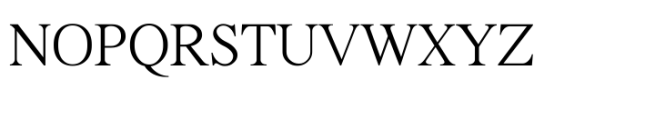 NOPQRSTUVWXYZ